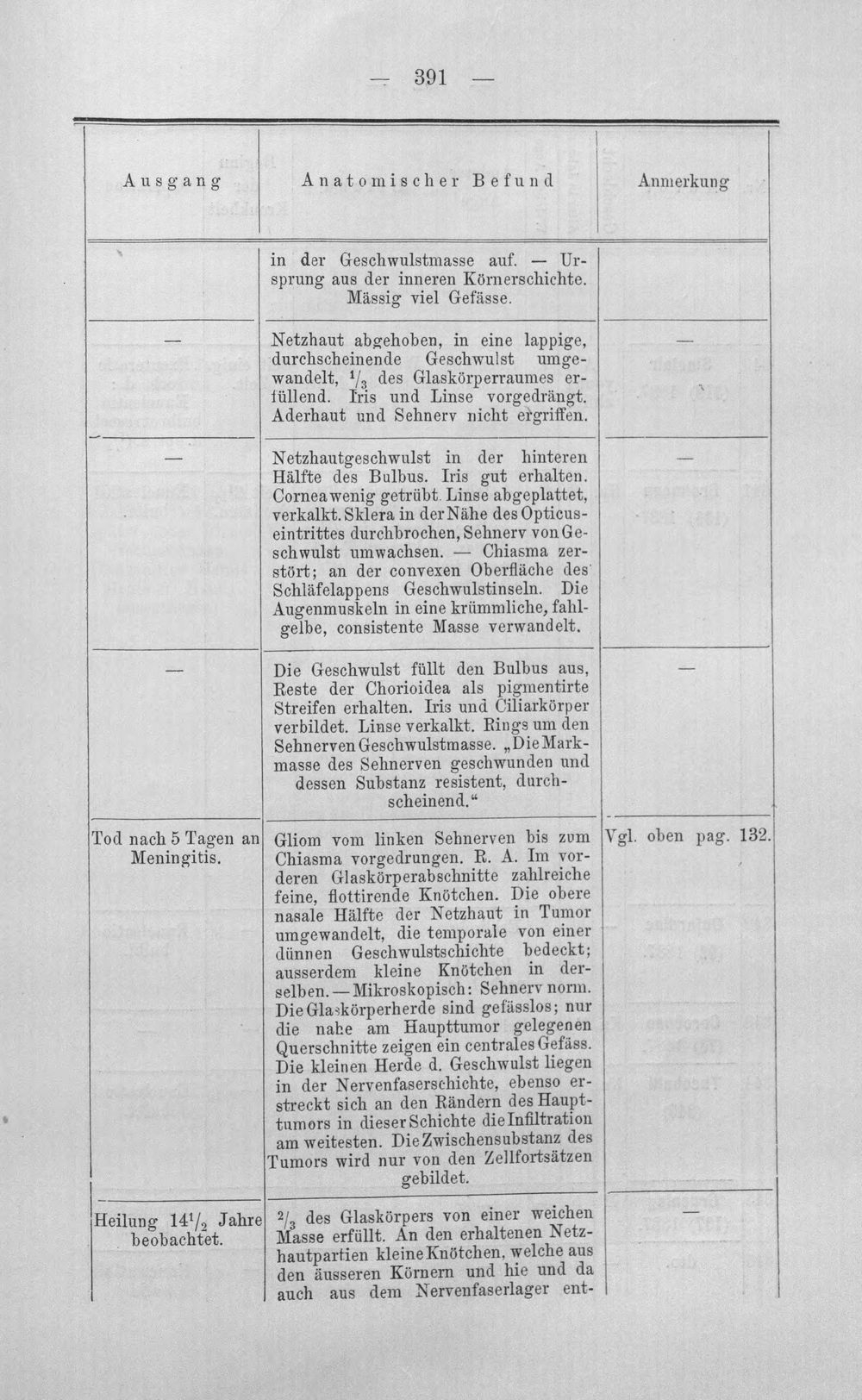 — 391 —

| Ausgang | Anatomischer Befund | Anmerkung |
|---|---|---|
| | in der Geschwulstmasse auf. — Ursprung aus der inneren Körnerschichte. Mässig viel Gefässe. | |
| — | Netzhaut abgehoben, in eine lappige, durchscheinende Geschwulst umgewandelt, $\frac{1}{3}$ des Glaskörperraumes erfüllend. Iris und Linse vorgedrängt. Aderhaut und Sehnerv nicht ergriffen. | — |
| — | Netzhautgeschwulst in der hinteren Hälfte des Bulbus. Iris gut erhalten. Cornea wenig getrübt. Linse abgeplattet, verkalkt. Sklera in der Nähe des Opticuseintrittes durchbrochen, Sehnerv von Geschwulst umwachsen. — Chiasma zerstört; an der convexen Oberfläche des Schläfelappens Geschwulstinseln. Die Augenmuskeln in eine krümmliche, fahlgelbe, consistente Masse verwandelt. | — |
| — | Die Geschwulst füllt den Bulbus aus, Reste der Chorioidea als pigmentirte Streifen erhalten. Iris und Ciliarkörper verbildet. Linse verkalkt. Rings um den Sehnerven Geschwulstmasse. „Die Markmasse des Sehnerven geschwunden und dessen Substanz resistent, durchscheinend.“ | — |
| Tod nach 5 Tagen an Meningitis. | Gliom vom linken Sehnerven bis zum Chiasma vorgedrungen. R. A. Im vorderen Glaskörperabschnitte zahlreiche feine, flottirende Knötchen. Die obere nasale Hälfte der Netzhaut in Tumor umgewandelt, die temporale von einer dünnen Geschwulstschichte bedeckt; ausserdem kleine Knötchen in derselben. — Mikroskopisch: Sehnerv norm. Die Glaskörperherde sind gefässlos; nur die nahe am Haupttumor gelegenen Querschnitte zeigen ein centrales Gefäss. Die kleinen Herde d. Geschwulst liegen in der Nervenfaserschichte, ebenso erstreckt sich an den Rändern des Haupttumors in dieser Schichte die Infiltration am weitesten. Die Zwischensubstanz des Tumors wird nur von den Zellfortsätzen gebildet. | Vgl. oben pag. 132. |
| Heilung $14\frac{1}{2}$ Jahre beobachtet. | $\frac{2}{3}$ des Glaskörpers von einer weichen Masse erfüllt. An den erhaltenen Netzhautpartien kleine Knötchen, welche aus den äusseren Körnern und hie und da auch aus dem Nervenfaserlager ent- | — |